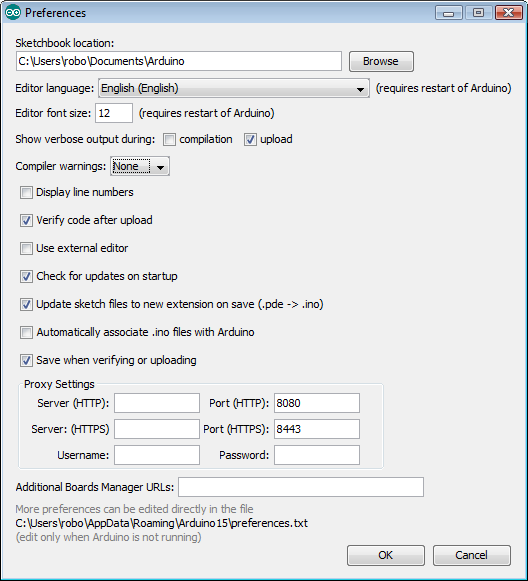 Preferences

Sketchbook location:
C:\Users\robo\Documents\Arduino
Browse

Editor language: English (English) (requires restart of Arduino)

Editor font size: 12 (requires restart of Arduino)

Show verbose output during: compilation upload

Compiler warnings: None

Display line numbers

Verify code after upload

Use external editor

Check for updates on startup

Update sketch files to new extension on save (.pde -> .ino)

Automatically associate .ino files with Arduino

Save when verifying or uploading

Proxy Settings

Server (HTTP): Port (HTTP): 8080

Server: (HTTPS) Port (HTTPS): 8443

Username: Password:

Additional Boards Manager URLs:

More preferences can be edited directly in the file
C:\Users\robo\AppData\Roaming\Arduino15\preferences.txt
(edit only when Arduino is not running)

OK Cancel